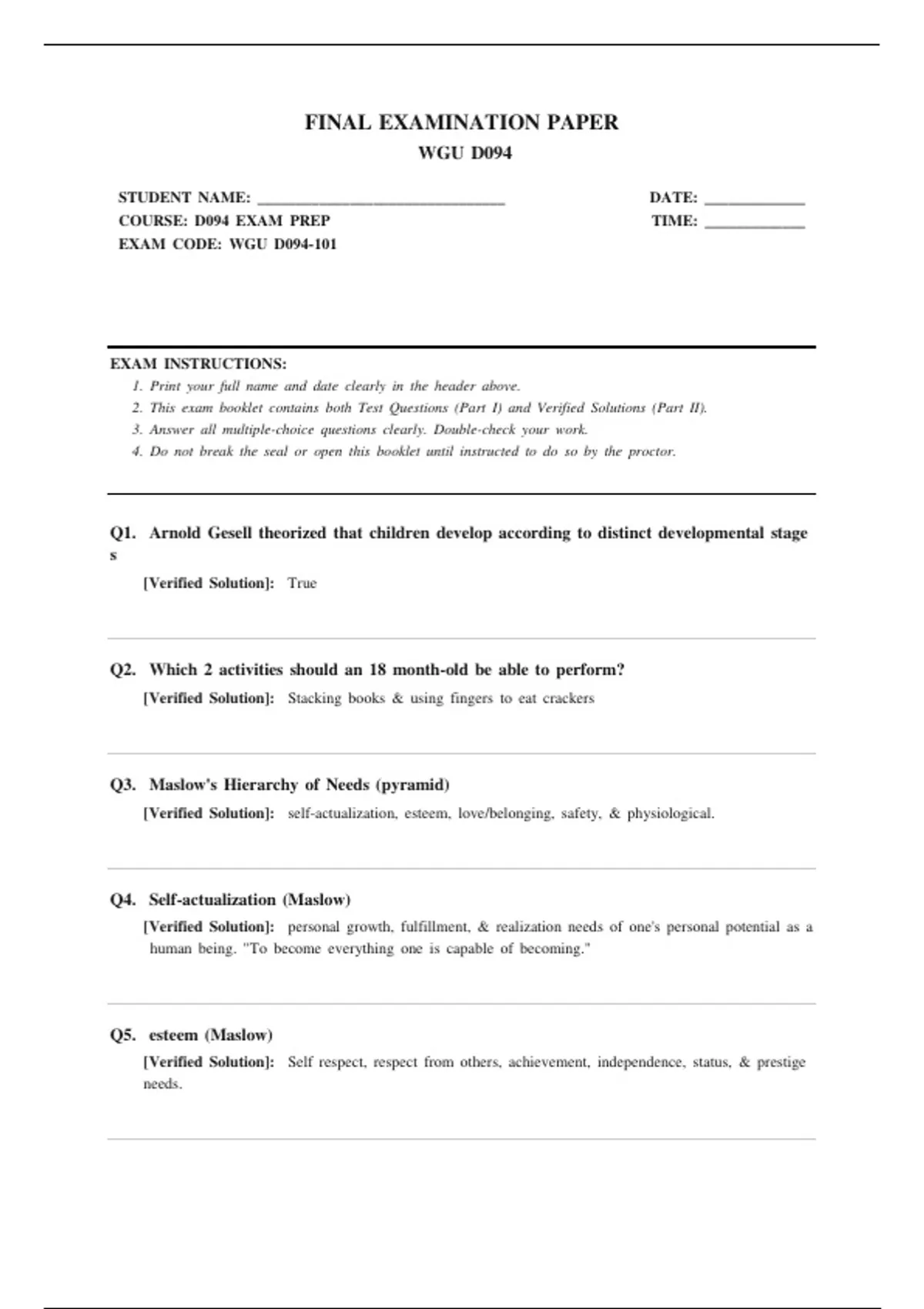 FINAL EXAMINATION PAPER
WGU D094

STUDENT NAME: ______________________________
COURSE: D094 EXAM PREP
EXAM CODE: WGU D094-101

DATE: ____________
TIME: ____________

EXAM INSTRUCTIONS:
1. Print your full name and date clearly in the header above.
2. This exam booklet contains both Test Questions (Part I) and Verified Solutions (Part II).
3. Answer all multiple-choice questions clearly. Double-check your work.
4. Do not break the seal or open this booklet until instructed to do so by the proctor.

Q1. Arnold Gesell theorized that children develop according to distinct developmental stage s
[Verified Solution]: True

Q2. Which 2 activities should an 18 month-old be able to perform?
[Verified Solution]: Stacking books & using fingers to eat crackers

Q3. Maslow's Hierarchy of Needs (pyramid)
[Verified Solution]: self-actualization, esteem, love/belonging, safety, & physiological.

Q4. Self-actualization (Maslow)
[Verified Solution]: personal growth, fulfillment, & realization needs of one's personal potential as a human being. "To become everything one is capable of becoming."

Q5. esteem (Maslow)
[Verified Solution]: Self respect, respect from others, achievement, independence, status, & prestige needs.